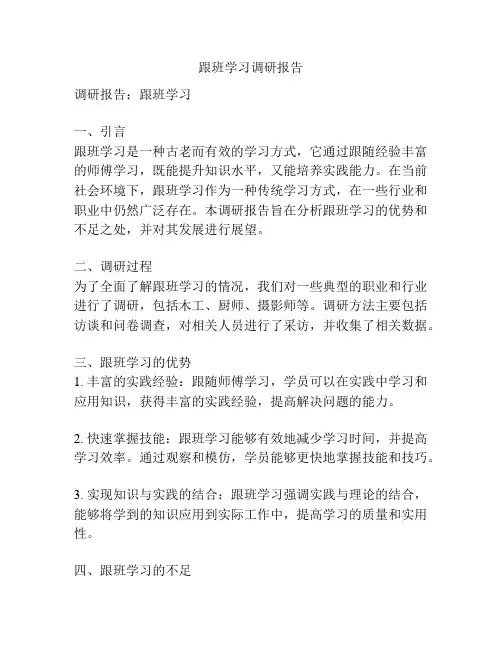 跟班学习调研报告

调研报告：跟班学习

一、引言
跟班学习是一种古老而有效的学习方式，它通过跟随经验丰富的师傅学习，既能提升知识水平，又能培养实践能力。在当前社会环境下，跟班学习作为一种传统学习方式，在一些行业和职业中仍然广泛存在。本调研报告旨在分析跟班学习的优势和不足之处，并对其发展进行展望。

二、调研过程
为了全面了解跟班学习的情况，我们对一些典型的职业和行业进行了调研，包括木工、厨师、摄影师等。调研方法主要包括访谈和问卷调查，对相关人员进行了采访，并收集了相关数据。

三、跟班学习的优势
1. 丰富的实践经验：跟随师傅学习，学员可以在实践中学习和应用知识，获得丰富的实践经验，提高解决问题的能力。

2. 快速掌握技能：跟班学习能够有效地减少学习时间，并提高学习效率。通过观察和模仿，学员能够更快地掌握技能和技巧。

3. 实现知识与实践的结合：跟班学习强调实践与理论的结合，能够将学到的知识应用到实际工作中，提高学习的质量和实用性。

四、跟班学习的不足